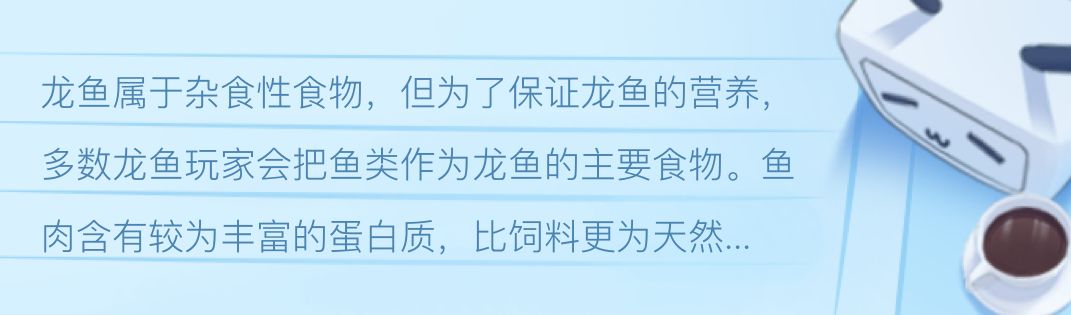 龙鱼属于杂食性食物，但为了保证龙鱼的营养，多数龙鱼玩家会把鱼类作为龙鱼的主要食物。鱼肉含有较为丰富的蛋白质，比饲料更为天然...